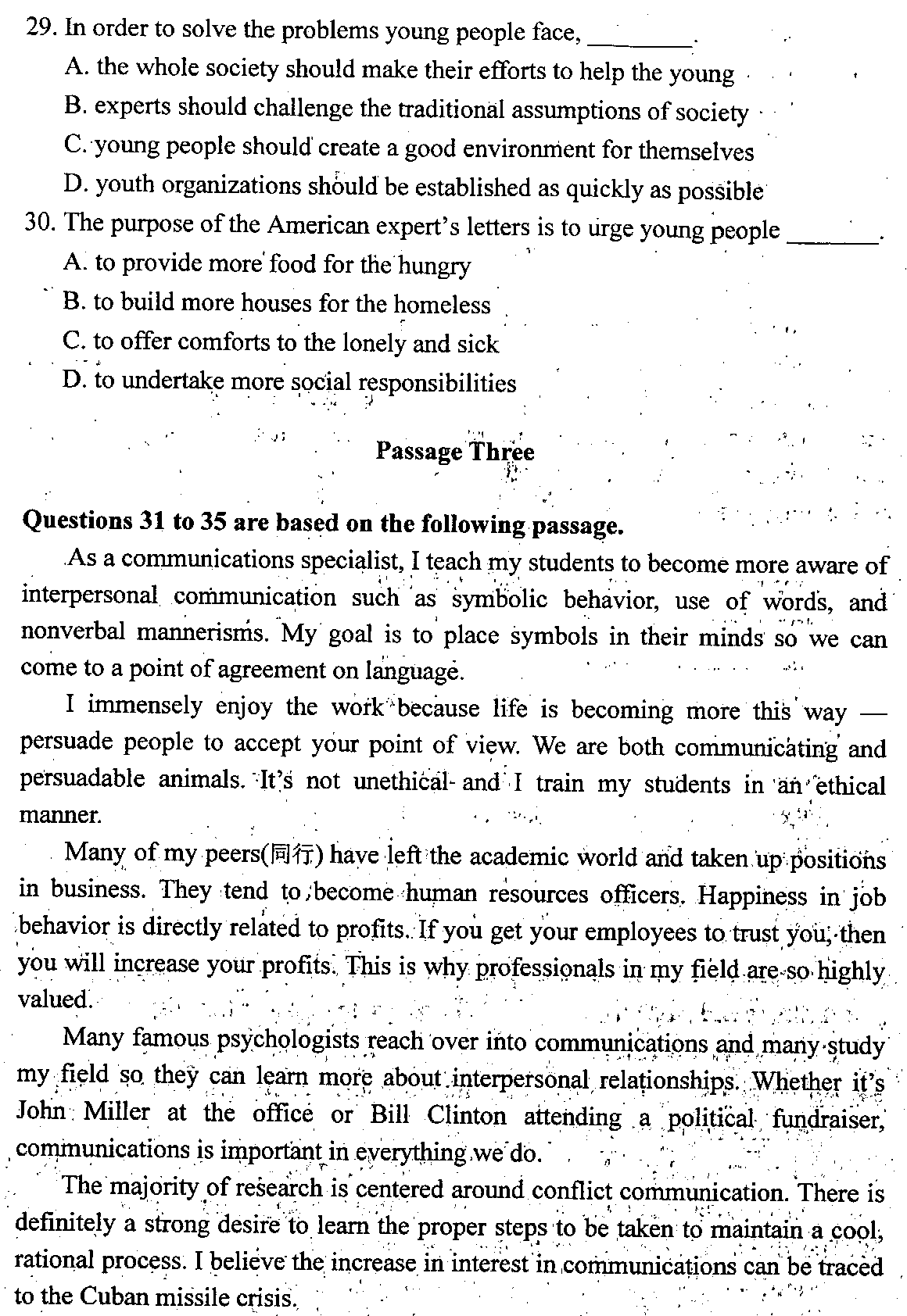 29. In order to solve the problems young people face, ________.
A. the whole society should make their efforts to help the young
B. experts should challenge the traditional assumptions of society
C. young people should create a good environment for themselves
D. youth organizations should be established as quickly as possible
30. The purpose of the American expert's letters is to urge young people _______.
A. to provide more food for the hungry
B. to build more houses for the homeless
C. to offer comforts to the lonely and sick
D. to undertake more social responsibilities

Passage Three

Questions 31 to 35 are based on the following passage.

As a communications specialist, I teach my students to become more aware of interpersonal communication such as symbolic behavior, use of words, and nonverbal mannerisms. My goal is to place symbols in their minds so we can come to a point of agreement on language.

I immensely enjoy the work because life is becoming more this way — persuade people to accept your point of view. We are both communicating and persuadable animals. It's not unethical and I train my students in an ethical manner.

Many of my peers(同行) have left the academic world and taken up positions in business. They tend to become human resources officers. Happiness in job behavior is directly related to profits. If you get your employees to trust you, then you will increase your profits. This is why professionals in my field are so highly valued.

Many famous psychologists reach over into communications and many study my field so they can learn more about interpersonal relationships. Whether it's John Miller at the office or Bill Clinton attending a political fundraiser, communications is important in everything we do.

The majority of research is centered around conflict communication. There is definitely a strong desire to learn the proper steps to be taken to maintain a cool, rational process. I believe the increase in interest in communications can be traced to the Cuban missile crisis.